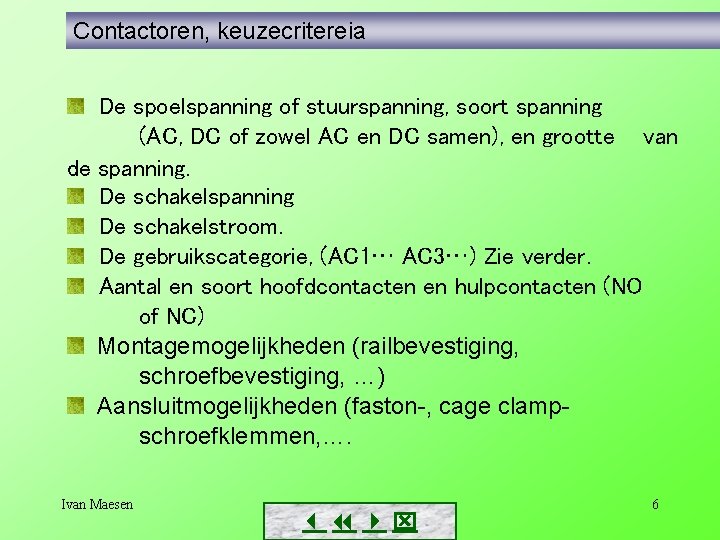 Contactoren, keuzecritereia

De spoelspanning of stuurspanning, soort spanning (AC, DC of zowel AC en DC samen), en grootte van de spanning.

De schakelspanning

De schakelstroom.

De gebruikscategorie, (AC1… AC3…) Zie verder.

Aantal en soort hoofdcontacten en hulpcontacten (NO of NC)

Montagemogelijkheden (railbevestiging, schroefbevestiging, ...)

Aansluitmogelijkheden (faston-, cage clamp- schroefklemmen,….

Ivan Maesen

6